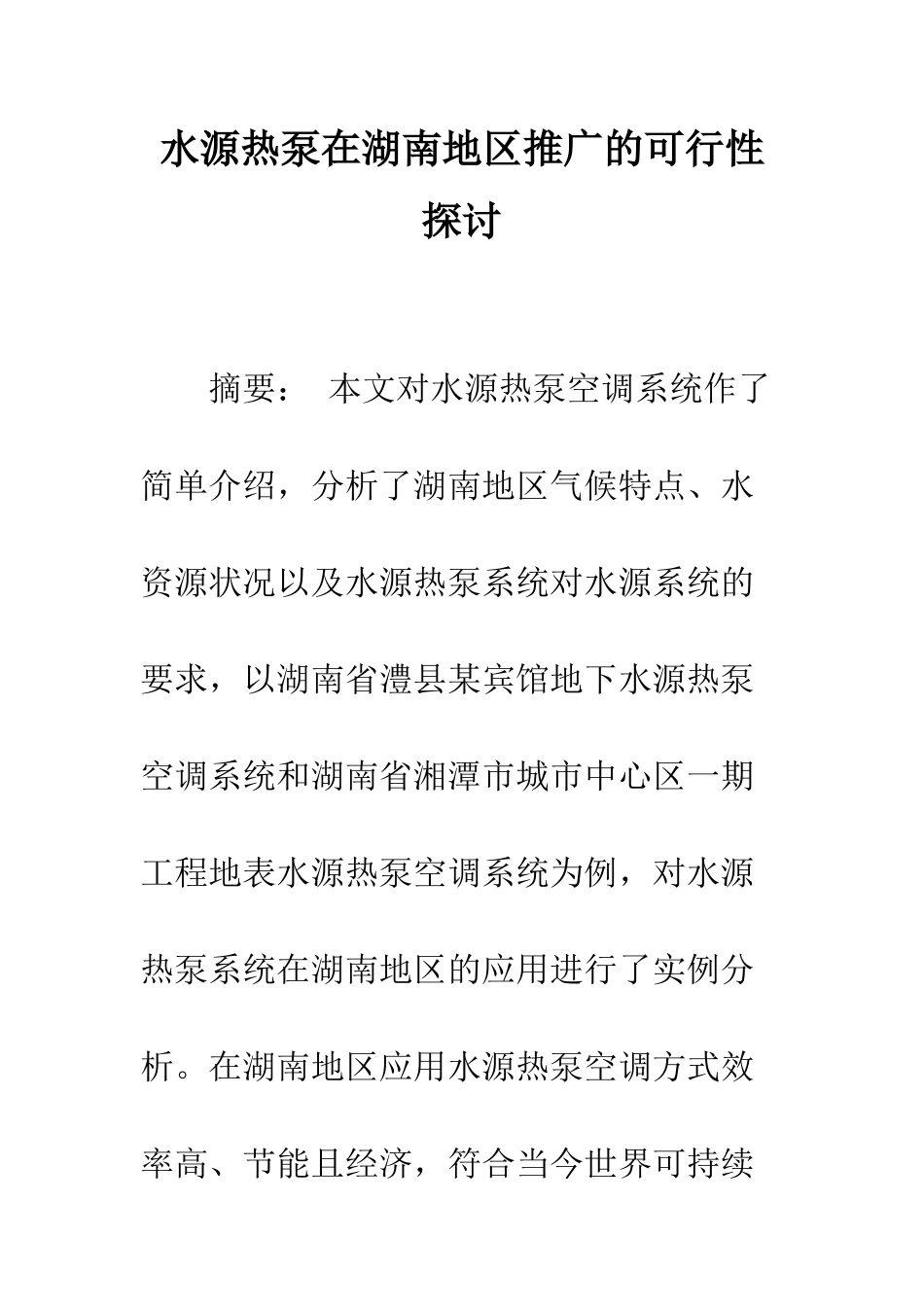 水源热泵在湖南地区推广的可行性探讨

摘要： 本文对水源热泵空调系统作了简单介绍，分析了湖南地区气候特点、水资源状况以及水源热泵系统对水源系统的要求，以湖南省澧县某宾馆地下水源热泵空调系统和湖南省湘潭市城市中心区一期工程地表水源热泵空调系统为例，对水源热泵系统在湖南地区的应用进行了实例分析。在湖南地区应用水源热泵空调方式效率高、节能且经济，符合当今世界可持续